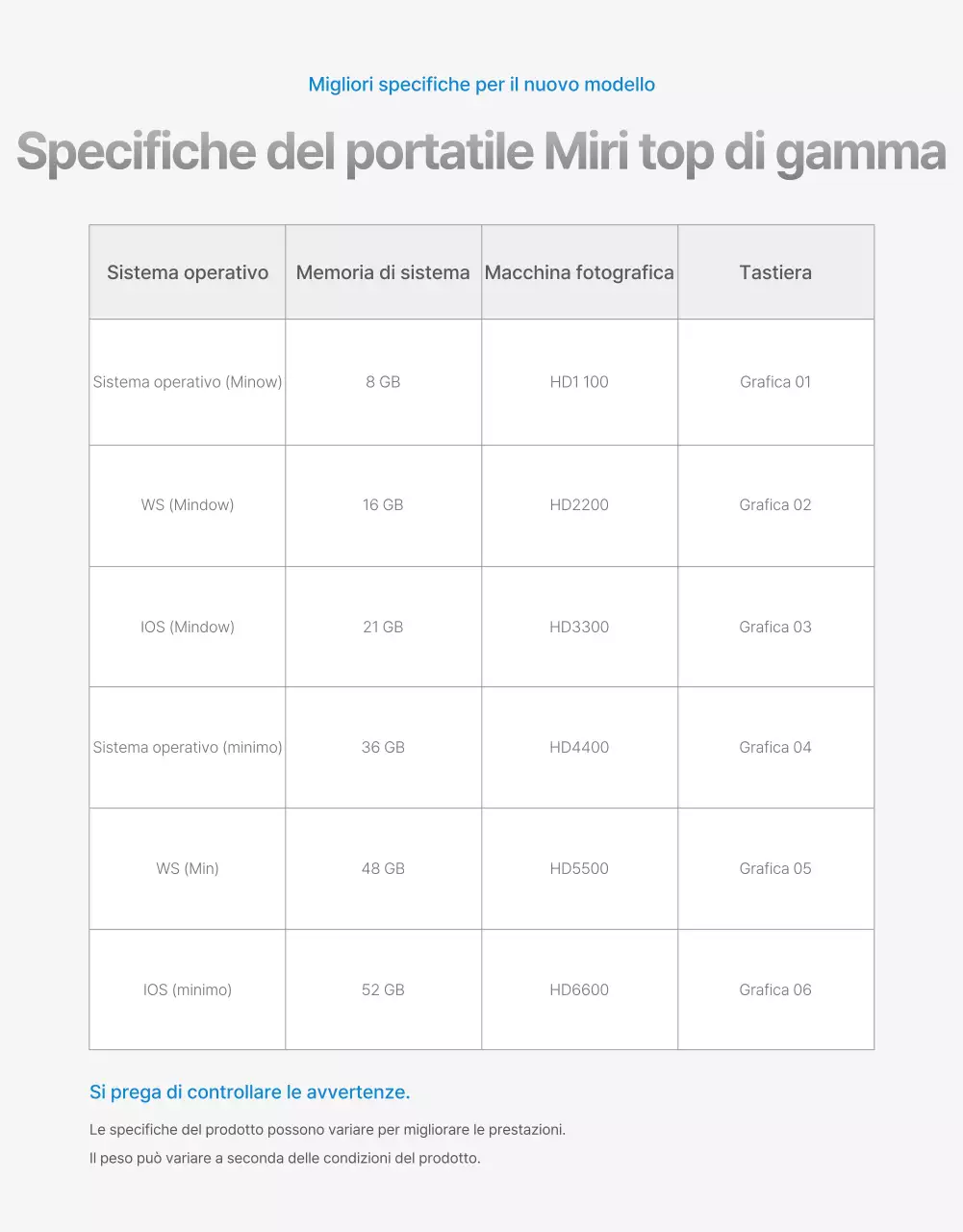 Migliori specifiche per il nuovo modello

Specifiche del portatile Miri top di gamma

| Sistema operativo | Memoria di sistema | Macchina fotografica | Tastiera |
|---|---|---|---|
| Sistema operativo (Minow) | 8 GB | HD1 100 | Grafica 01 |
| WS (Mindow) | 16 GB | HD2200 | Grafica 02 |
| IOS (Mindow) | 21 GB | HD3300 | Grafica 03 |
| Sistema operativo (minimo) | 36 GB | HD4400 | Grafica 04 |
| WS (Min) | 48 GB | HD5500 | Grafica 05 |
| IOS (minimo) | 52 GB | HD6600 | Grafica 06 |

Si prega di controllare le avvertenze.

Le specifiche del prodotto possono variare per migliorare le prestazioni.

Il peso può variare a seconda delle condizioni del prodotto.